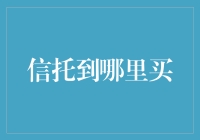 信托到哪里买